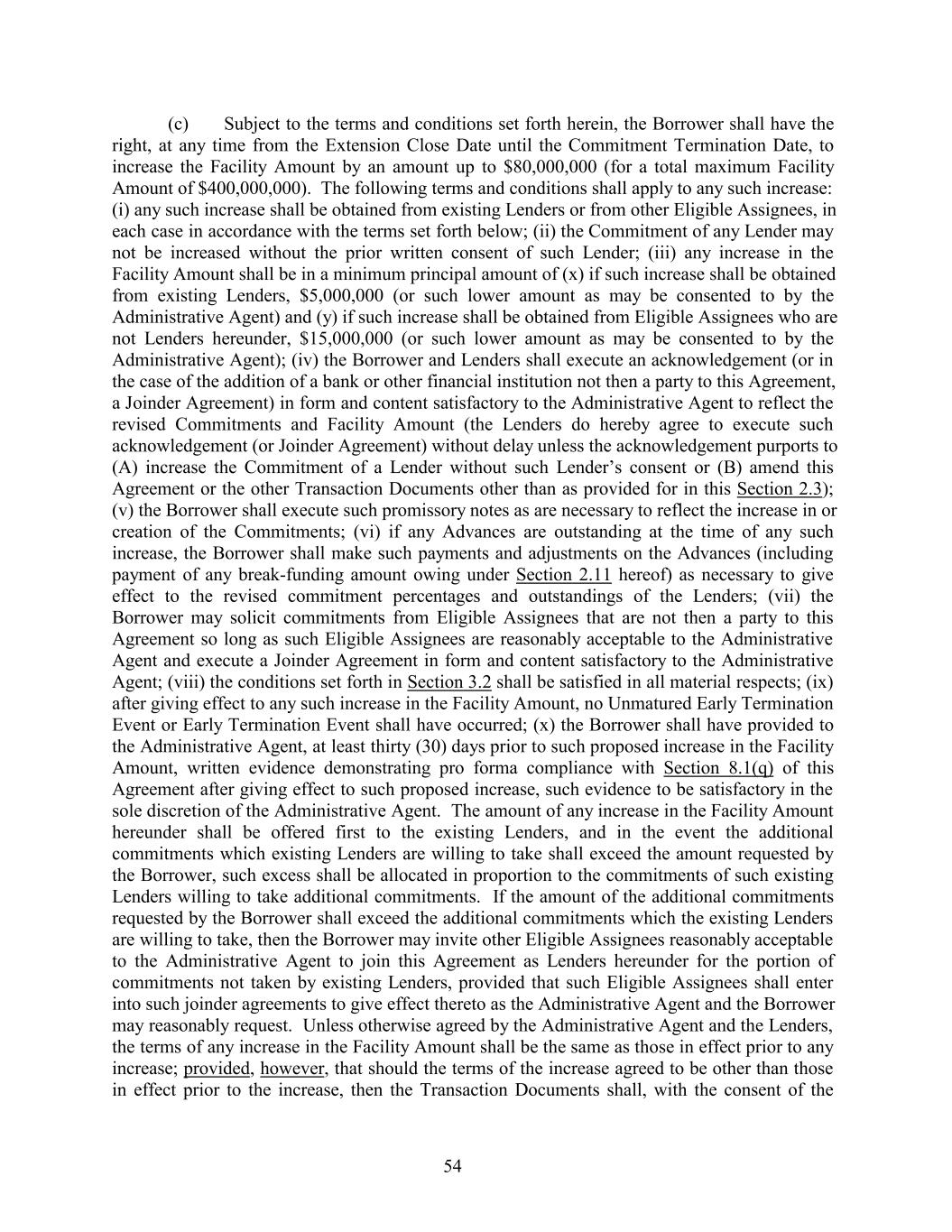 (c) Subject to the terms and conditions set forth herein, the Borrower shall have the right, at any time from the Extension Close Date until the Commitment Termination Date, to increase the Facility Amount by an amount up to \$80,000,000 (for a total maximum Facility Amount of \$400,000,000). The following terms and conditions shall apply to any such increase: (i) any such increase shall be obtained from existing Lenders or from other Eligible Assignees, in each case in accordance with the terms set forth below; (ii) the Commitment of any Lender may not be increased without the prior written consent of such Lender; (iii) any increase in the Facility Amount shall be in a minimum principal amount of (x) if such increase shall be obtained from existing Lenders, \$5,000,000 (or such lower amount as may be consented to by the Administrative Agent) and (y) if such increase shall be obtained from Eligible Assignees who are not Lenders hereunder, \$15,000,000 (or such lower amount as may be consented to by the Administrative Agent); (iv) the Borrower and Lenders shall execute an acknowledgement (or in the case of the addition of a bank or other financial institution not then a party to this Agreement, a Joinder Agreement) in form and content satisfactory to the Administrative Agent to reflect the revised Commitments and Facility Amount (the Lenders do hereby agree to execute such acknowledgement (or Joinder Agreement) without delay unless the acknowledgement purports to (A) increase the Commitment of a Lender without such Lender's consent or (B) amend this Agreement or the other Transaction Documents other than as provided for in this Section 2.3); (v) the Borrower shall execute such promissory notes as are necessary to reflect the increase in or creation of the Commitments; (vi) if any Advances are outstanding at the time of any such increase, the Borrower shall make such payments and adjustments on the Advances (including payment of any break-funding amount owing under Section 2.11 hereof) as necessary to give effect to the revised commitment percentages and outstandings of the Lenders; (vii) the Borrower may solicit commitments from Eligible Assignees that are not then a party to this Agreement so long as such Eligible Assignees are reasonably acceptable to the Administrative Agent and execute a Joinder Agreement in form and content satisfactory to the Administrative Agent; (viii) the conditions set forth in Section 3.2 shall be satisfied in all material respects; (ix) after giving effect to any such increase in the Facility Amount, no Unmatured Early Termination Event or Early Termination Event shall have occurred; (x) the Borrower shall have provided to the Administrative Agent, at least thirty (30) days prior to such proposed increase in the Facility Amount, written evidence demonstrating pro forma compliance with Section 8.1(q) of this Agreement after giving effect to such proposed increase, such evidence to be satisfactory in the sole discretion of the Administrative Agent. The amount of any increase in the Facility Amount hereunder shall be offered first to the existing Lenders, and in the event the additional commitments which existing Lenders are willing to take shall exceed the amount requested by the Borrower, such excess shall be allocated in proportion to the commitments of such existing Lenders willing to take additional commitments. If the amount of the additional commitments requested by the Borrower shall exceed the additional commitments which the existing Lenders are willing to take, then the Borrower may invite other Eligible Assignees reasonably acceptable to the Administrative Agent to join this Agreement as Lenders hereunder for the portion of commitments not taken by existing Lenders, provided that such Eligible Assignees shall enter into such joinder agreements to give effect thereto as the Administrative Agent and the Borrower may reasonably request. Unless otherwise agreed by the Administrative Agent and the Lenders, the terms of any increase in the Facility Amount shall be the same as those in effect prior to any increase; provided, however, that should the terms of the increase agreed to be other than those in effect prior to the increase, then the Transaction Documents shall, with the consent of the

54